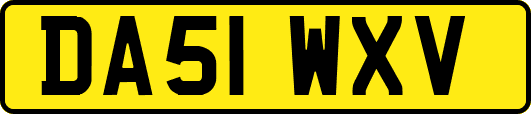 DA51 WXV